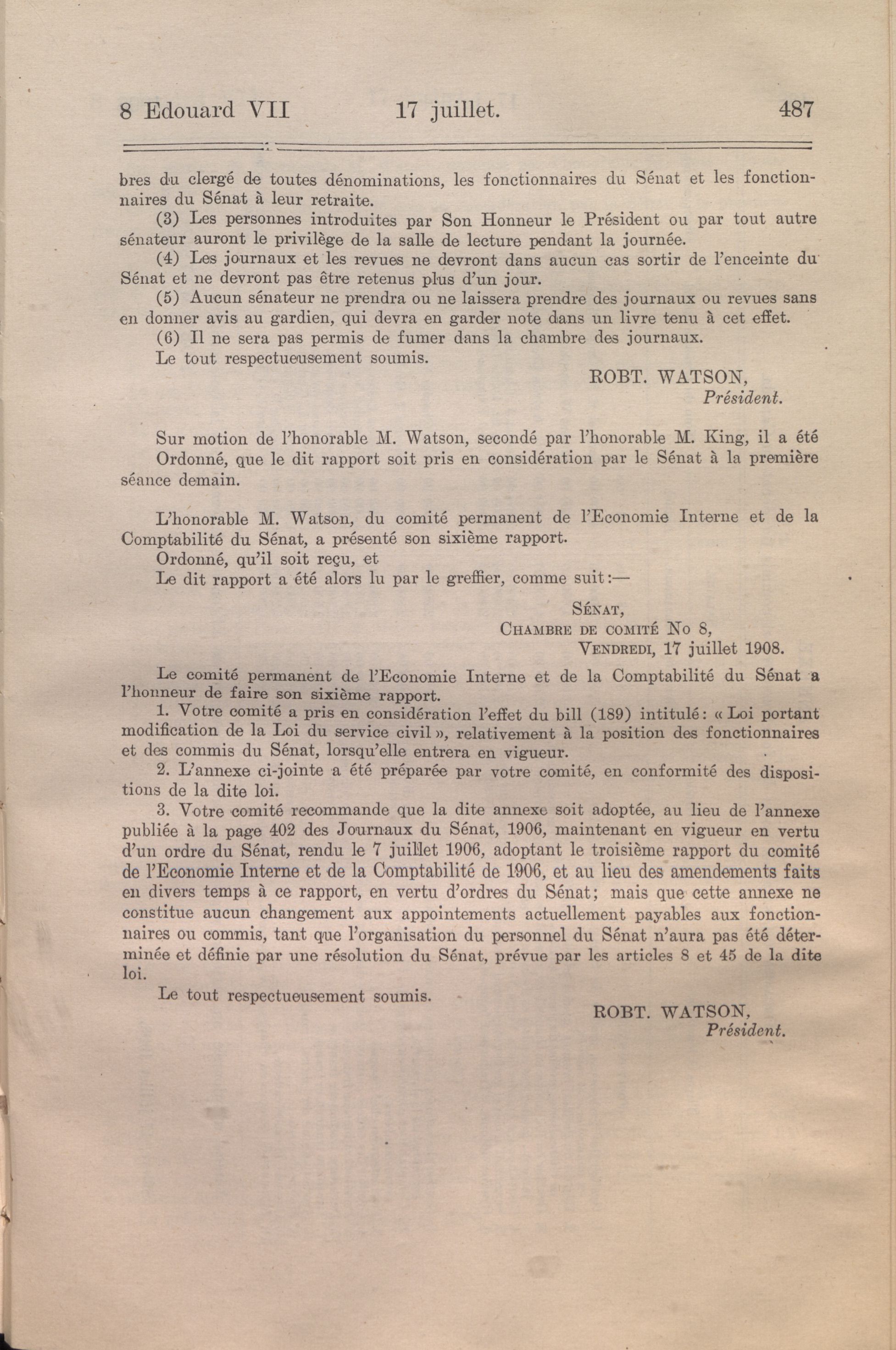 8 Edouard VII 17 juillet. 487

bres du clergé de toutes dénominations, les fonctionnaires du Sénat et les fonctionnaires du Sénat à leur retraite.

(3) Les personnes introduites par Son Honneur le Président ou par tout autre sénateur auront le privilège de la salle de lecture pendant la journée.

(4) Les journaux et les revues ne devront dans aucun cas sortir de l'enceinte du Sénat et ne devront pas être retenus plus d'un jour.

(5) Aucun sénateur ne prendra ou ne laissera prendre des journaux ou revues sans en donner avis au gardien, qui devra en garder note dans un livre tenu à cet effet.

(6) Il ne sera pas permis de fumer dans la chambre des journaux.

Le tout respectueusement soumis.

ROBT. WATSON,
Président.

Sur motion de l'honorable M. Watson, secondé par l'honorable M. King, il a été

Ordonné, que le dit rapport soit pris en considération par le Sénat à la première séance demain.

L'honorable M. Watson, du comité permanent de l'Economie Interne et de la Comptabilité du Sénat, a présenté son sixième rapport.

Ordonné, qu'il soit reçu, et

Le dit rapport a été alors lu par le greffier, comme suit:—

SÉNAT,
CHAMBRE DE COMITÉ No 8,
VENDREDI, 17 juillet 1908.

Le comité permanent de l'Economie Interne et de la Comptabilité du Sénat a l'honneur de faire son sixième rapport.

1. Votre comité a pris en considération l'effet du bill (189) intitulé: « Loi portant modification de la Loi du service civil », relativement à la position des fonctionnaires et des commis du Sénat, lorsqu'elle entrera en vigueur.

2. L'annexe ci-jointe a été préparée par votre comité, en conformité des dispositions de la dite loi.

3. Votre comité recommande que la dite annexe soit adoptée, au lieu de l'annexe publiée à la page 402 des Journaux du Sénat, 1906, maintenant en vigueur en vertu d'un ordre du Sénat, rendu le 7 juillet 1906, adoptant le troisième rapport du comité de l'Economie Interne et de la Comptabilité de 1906, et au lieu des amendements faits en divers temps à ce rapport, en vertu d'ordres du Sénat; mais que cette annexe ne constitue aucun changement aux appointements actuellement payables aux fonctionnaires ou commis, tant que l'organisation du personnel du Sénat n'aura pas été déterminée et définie par une résolution du Sénat, prévue par les articles 8 et 45 de la dite loi.

Le tout respectueusement soumis.

ROBT. WATSON,
Président.